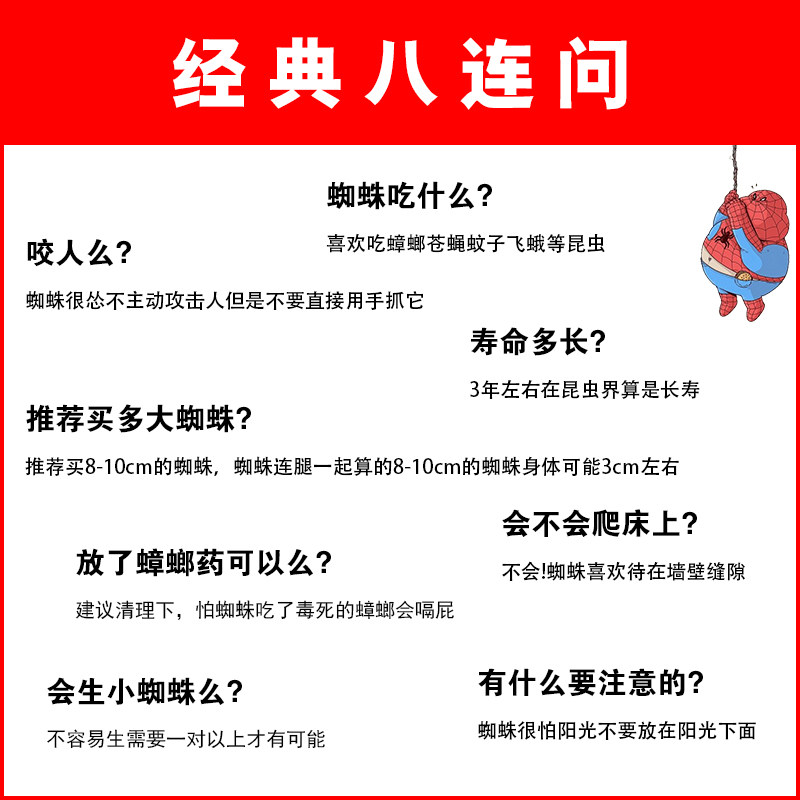 经典八连问

蜘蛛吃什么?

喜欢吃蟑螂苍蝇蚊子飞蛾等昆虫

咬人么?

蜘蛛很怂不主动攻击人但是不要直接用手抓它

寿命多长?

3年左右在昆虫界算是长寿

推荐买多大蜘蛛?

推荐买8-10cm的蜘蛛，蜘蛛连腿一起算的8-10cm的蜘蛛身体可能3cm左右

会不会爬床上?

不会!蜘蛛喜欢待在墙壁缝隙

放了蟑螂药可以么?

建议清理下，怕蜘蛛吃了毒死的蟑螂会嗝屁

会生小蜘蛛么?

不容易生需要一对以上才有可能

有什么要注意的?

蜘蛛很怕阳光不要放在阳光下面